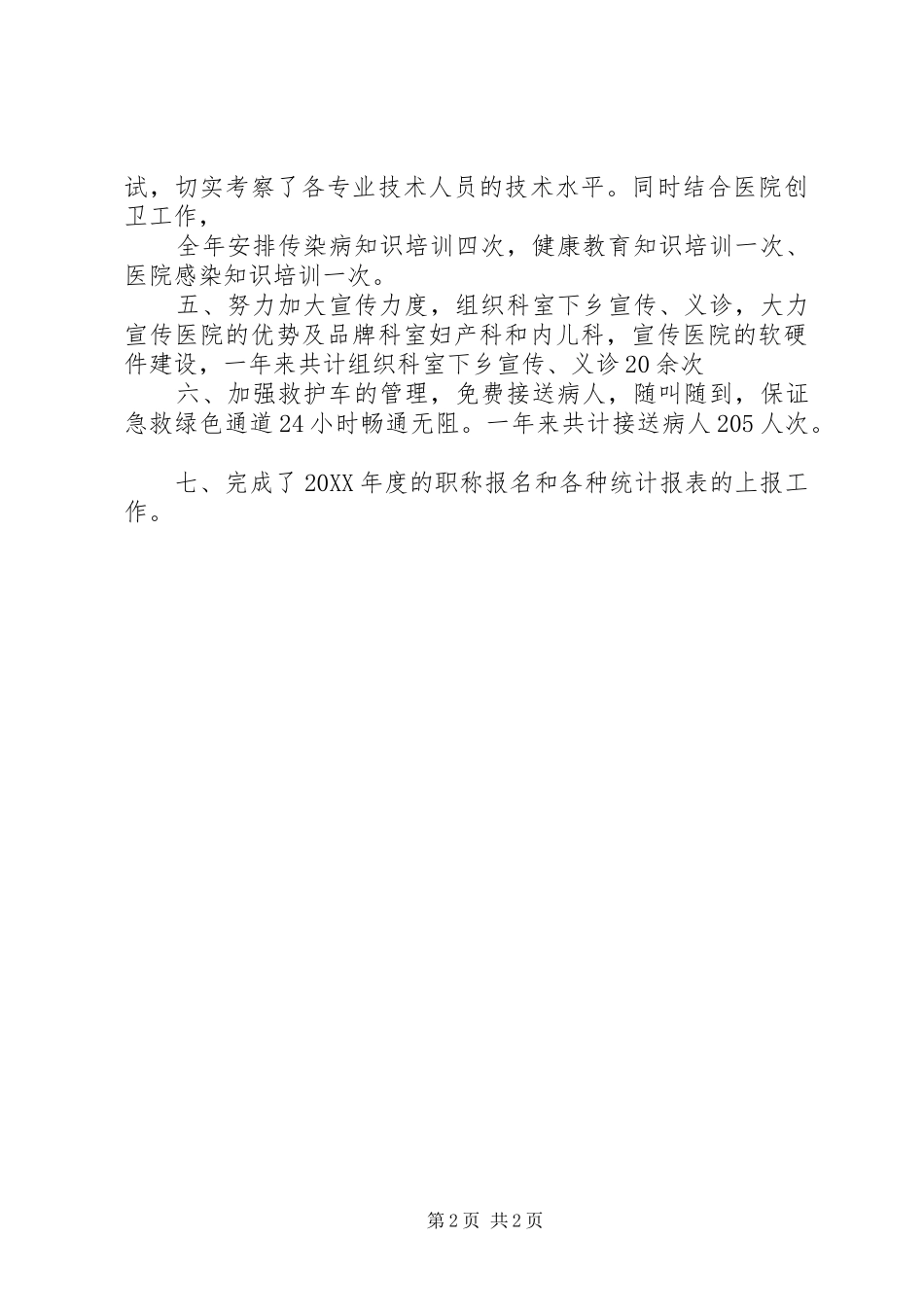 试，切实考察了各专业技术人员的技术水平。同时结合医院创卫工作，

全年安排传染病知识培训四次，健康教育知识培训一次、医院感染知识培训一次。

五、努力加大宣传力度，组织科室下乡宣传、义诊，大力宣传医院的优势及品牌科室妇产科和内儿科，宣传医院的软硬件建设，一年来共计组织科室下乡宣传、义诊20余次

六、加强救护车的管理，免费接送病人，随叫随到，保证急救绿色通道24小时畅通无阻。一年来共计接送病人205人次。

七、完成了20XX年度的职称报名和各种统计报表的上报工作。

第2页 共2页